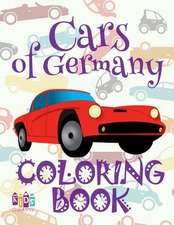 Cars of Germany

COLORING BOOK

KIDS